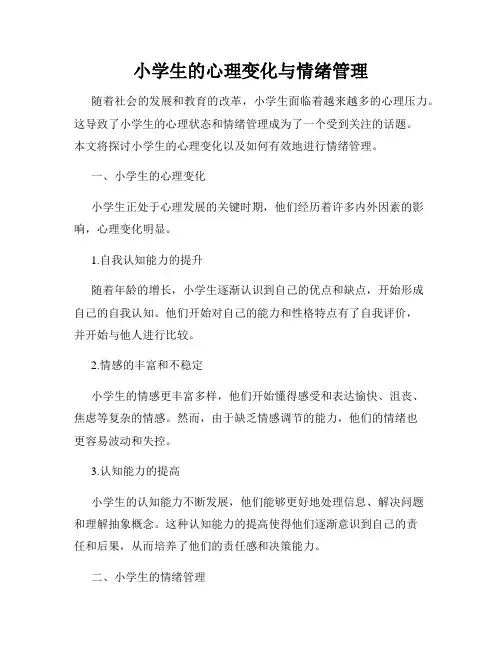 小学生的心理变化与情绪管理

随着社会的发展和教育的改革，小学生面临着越来越多的心理压力。这导致了小学生的心理状态和情绪管理成为了一个受到关注的话题。本文将探讨小学生的心理变化以及如何有效地进行情绪管理。

一、小学生的心理变化

小学生正处于心理发展的关键时期，他们经历着许多内外因素的影响，心理变化明显。

1.自我认知能力的提升

随着年龄的增长，小学生逐渐认识到自己的优点和缺点，开始形成自己的自我认知。他们开始对自己的能力和性格特点有了自我评价，并开始与他人进行比较。

2.情感的丰富和不稳定

小学生的情感更丰富多样，他们开始懂得感受和表达愉快、沮丧、焦虑等复杂的情感。然而，由于缺乏情感调节的能力，他们的情绪也更容易波动和失控。

3.认知能力的提高

小学生的认知能力不断发展，他们能够更好地处理信息、解决问题和理解抽象概念。这种认知能力的提高使得他们逐渐意识到自己的责任和后果，从而培养了他们的责任感和决策能力。

二、小学生的情绪管理